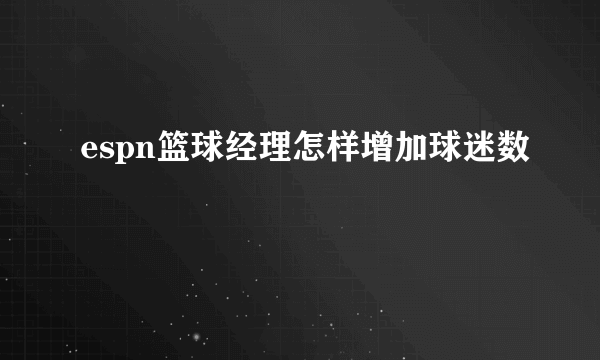 espn篮球经理怎样增加球迷数